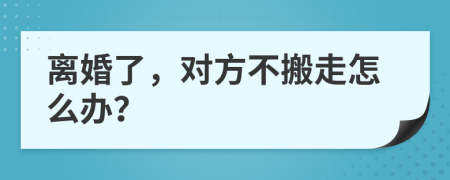 离婚了，对方不搬走怎么办?